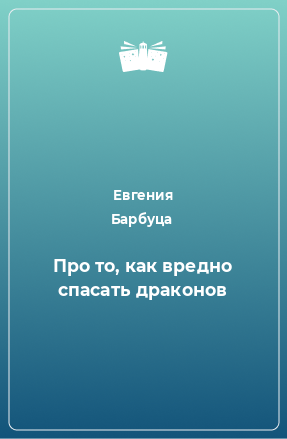 Евгения
Барбуца

Про то, как вредно спасать драконов